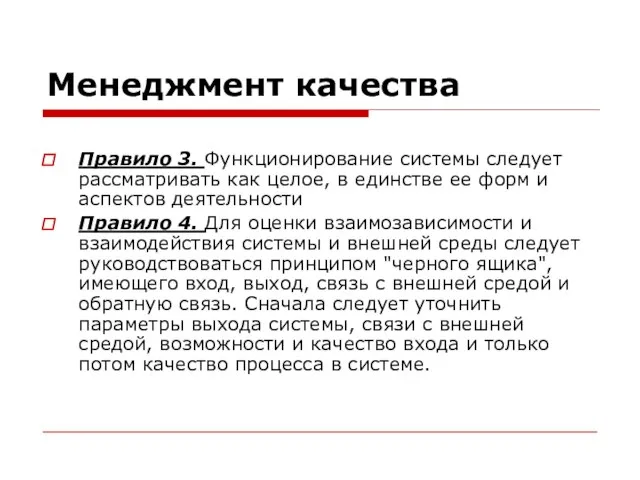 Менеджмент качества

Правило 3. Функционирование системы следует рассматривать как целое, в единстве ее форм и аспектов деятельности

Правило 4. Для оценки взаимозависимости и взаимодействия системы и внешней среды следует руководствоваться принципом "черного ящика", имеющего вход, выход, связь с внешней средой и обратную связь. Сначала следует уточнить параметры выхода системы, связи с внешней средой, возможности и качество входа и только потом качество процесса в системе.